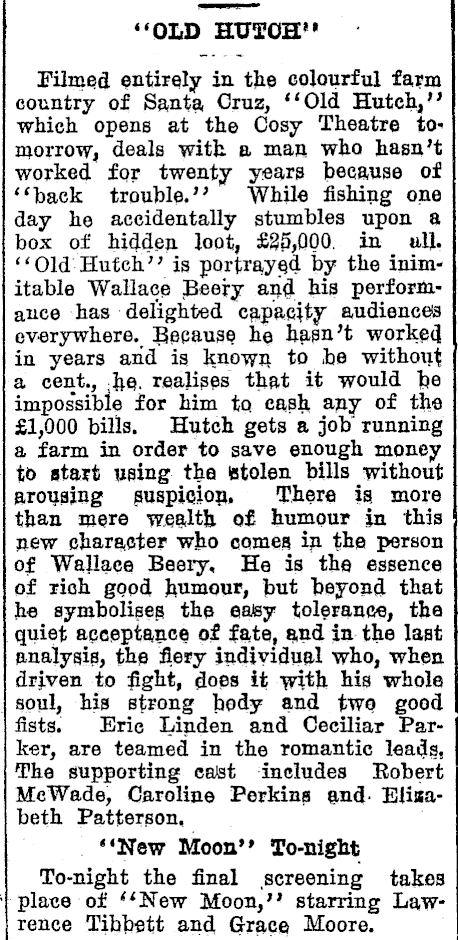 "OLD HUTCH"

Filmed entirely in the colourful farm country of Santa Cruz, "Old Hutch," which opens at the Cosy Theatre tomorrow, deals with a man who hasn't worked for twenty years because of "back trouble." While fishing one day he accidentally stumbles upon a box of hidden loot, £25,000 in all. "Old Hutch" is portrayed by the inimitable Wallace Beery and his performance has delighted capacity audiences everywhere. Because he hasn't worked in years and is known to be without a cent., he realises that it would be impossible for him to cash any of the £1,000 bills. Hutch gets a job running a farm in order to save enough money to start using the stolen bills without arousing suspicion. There is more than mere wealth of humour in this new character who comes in the person of Wallace Beery. He is the essence of rich good humour, but beyond that he symbolises the easy tolerance, the quiet acceptance of fate, and in the last analysis, the fiery individual who, when driven to fight, does it with his whole soul, his strong body and two good fists. Eric Linden and Ceciliar Parker, are teamed in the romantic leads. The supporting cast includes Robert McWade, Caroline Perkins and Elizabeth Patterson.

"New Moon" To-night

To-night the final screening takes place of "New Moon," starring Lawrence Tibbett and Grace Moore.